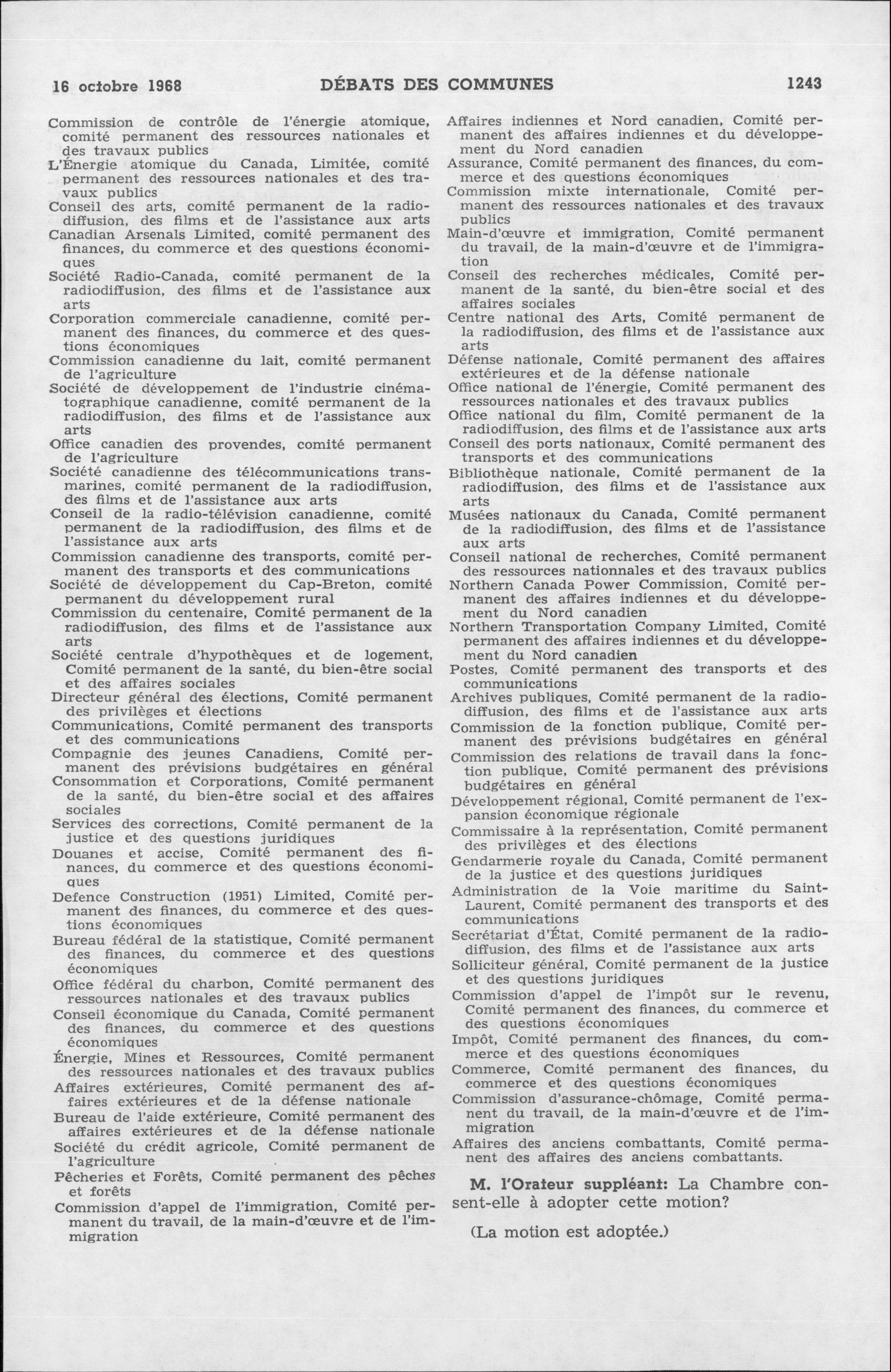 16 octobre 1968 DÉBATS DES COMMUNES 1243

Commission de contrôle de l'énergie atomique, comité permanent des ressources nationales et des travaux publics
L'Énergie atomique du Canada, Limitée, comité permanent des ressources nationales et des travaux publics
Conseil des arts, comité permanent de la radiodiffusion, des films et de l'assistance aux arts
Canadian Arsenals Limited, comité permanent des finances, du commerce et des questions économiques
Société Radio-Canada, comité permanent de la radiodiffusion, des films et de l'assistance aux arts
Corporation commerciale canadienne, comité permanent des finances, du commerce et des questions économiques
Commission canadienne du lait, comité permanent de l'agriculture
Société de développement de l'industrie cinématographique canadienne, comité permanent de la radiodiffusion, des films et de l'assistance aux arts
Office canadien des provendes, comité permanent de l'agriculture
Société canadienne des télécommunications transmarines, comité permanent de la radiodiffusion, des films et de l'assistance aux arts
Conseil de la radio-télévision canadienne, comité permanent de la radiodiffusion, des films et de l'assistance aux arts
Commission canadienne des transports, comité permanent des transports et des communications
Société de développement du Cap-Breton, comité permanent du développement rural
Commission du centenaire, Comité permanent de la radiodiffusion, des films et de l'assistance aux arts
Société centrale d'hypothèques et de logement, Comité permanent de la santé, du bien-être social et des affaires sociales
Directeur général des élections, Comité permanent des privilèges et élections
Communications, Comité permanent des transports et des communications
Compagnie des jeunes Canadiens, Comité permanent des prévisions budgétaires en général
Consommation et Corporations, Comité permanent de la santé, du bien-être social et des affaires sociales
Services des corrections, Comité permanent de la justice et des questions juridiques
Douanes et accise, Comité permanent des finances, du commerce et des questions économiques
Defence Construction (1951) Limited, Comité permanent des finances, du commerce et des questions économiques
Bureau fédéral de la statistique, Comité permanent des finances, du commerce et des questions économiques
Office fédéral du charbon, Comité permanent des ressources nationales et des travaux publics
Conseil économique du Canada, Comité permanent des finances, du commerce et des questions économiques
Énergie, Mines et Ressources, Comité permanent des ressources nationales et des travaux publics
Affaires extérieures, Comité permanent des affaires extérieures et de la défense nationale
Bureau de l'aide extérieure, Comité permanent des affaires extérieures et de la défense nationale
Société du crédit agricole, Comité permanent de l'agriculture
Pêcheries et Forêts, Comité permanent des pêches et forêts
Commission d'appel de l'immigration, Comité permanent du travail, de la main-d'œuvre et de l'immigration

Affaires indiennes et Nord canadien, Comité permanent des affaires indiennes et du développement du Nord canadien
Assurance, Comité permanent des finances, du commerce et des questions économiques
Commission mixte internationale, Comité permanent des ressources nationales et des travaux publics
Main-d'œuvre et immigration, Comité permanent du travail, de la main-d'œuvre et de l'immigration
Conseil des recherches médicales, Comité permanent de la santé, du bien-être social et des affaires sociales
Centre national des Arts, Comité permanent de la radiodiffusion, des films et de l'assistance aux arts
Défense nationale, Comité permanent des affaires extérieures et de la défense nationale
Office national de l'énergie, Comité permanent des ressources nationales et des travaux publics
Office national du film, Comité permanent de la radiodiffusion, des films et de l'assistance aux arts
Conseil des ports nationaux, Comité permanent des transports et des communications
Bibliothèque nationale, Comité permanent de la radiodiffusion, des films et de l'assistance aux arts
Musées nationaux du Canada, Comité permanent de la radiodiffusion, des films et de l'assistance aux arts
Conseil national de recherches, Comité permanent des ressources nationnales et des travaux publics
Northern Canada Power Commission, Comité permanent des affaires indiennes et du développement du Nord canadien
Northern Transportation Company Limited, Comité permanent des affaires indiennes et du développement du Nord canadien
Postes, Comité permanent des transports et des communications
Archives publiques, Comité permanent de la radiodiffusion, des films et de l'assistance aux arts
Commission de la fonction publique, Comité permanent des prévisions budgétaires en général
Commission des relations de travail dans la fonction publique, Comité permanent des prévisions budgétaires en général
Développement régional, Comité permanent de l'expansion économique régionale
Commissaire à la représentation, Comité permanent des privilèges et des élections
Gendarmerie royale du Canada, Comité permanent de la justice et des questions juridiques
Administration de la Voie maritime du Saint-Laurent, Comité permanent des transports et des communications
Secrétariat d'État, Comité permanent de la radiodiffusion, des films et de l'assistance aux arts
Solliciteur général, Comité permanent de la justice et des questions juridiques
Commission d'appel de l'impôt sur le revenu, Comité permanent des finances, du commerce et des questions économiques
Impôt, Comité permanent des finances, du commerce et des questions économiques
Commerce, Comité permanent des finances, du commerce et des questions économiques
Commission d'assurance-chômage, Comité permanent du travail, de la main-d'œuvre et de l'immigration
Affaires des anciens combattants, Comité permanent des affaires des anciens combattants.

M. l'Orateur suppléant: La Chambre consent-elle à adopter cette motion?

(La motion est adoptée.)